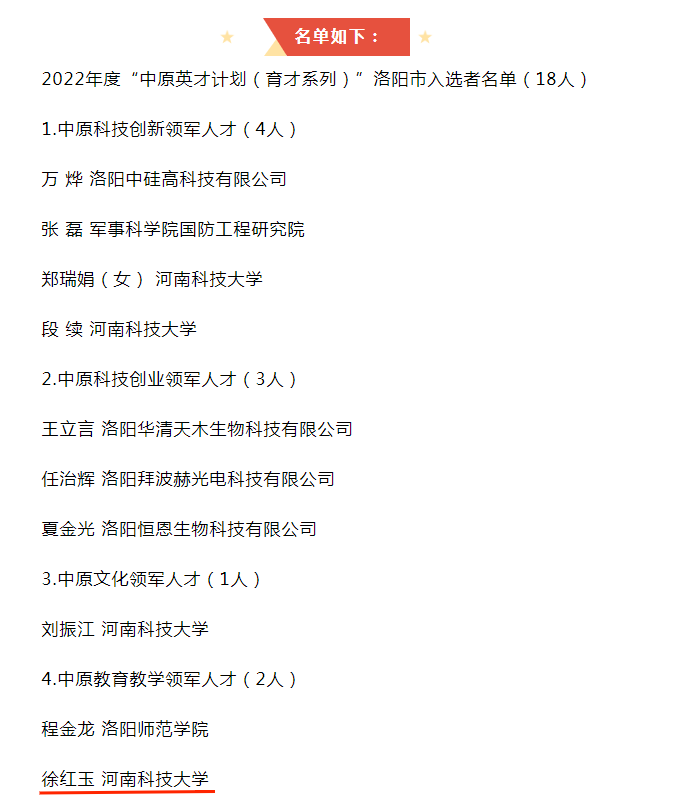 名单如下：

2022年度“中原英才计划（育才系列）”洛阳市入选者名单（18人）

1.中原科技创新领军人才（4人）

万 烨 洛阳中硅高科技有限公司

张 磊 军事科学院国防工程研究院

郑瑞娟（女） 河南科技大学

段 续 河南科技大学

2.中原科技创业领军人才（3人）

王立言 洛阳华清天木生物科技有限公司

任治辉 洛阳拜波赫光电科技有限公司

夏金光 洛阳恒恩生物科技有限公司

3.中原文化领军人才（1人）

刘振江 河南科技大学

4.中原教育教学领军人才（2人）

程金龙 洛阳师范学院

徐红玉 河南科技大学